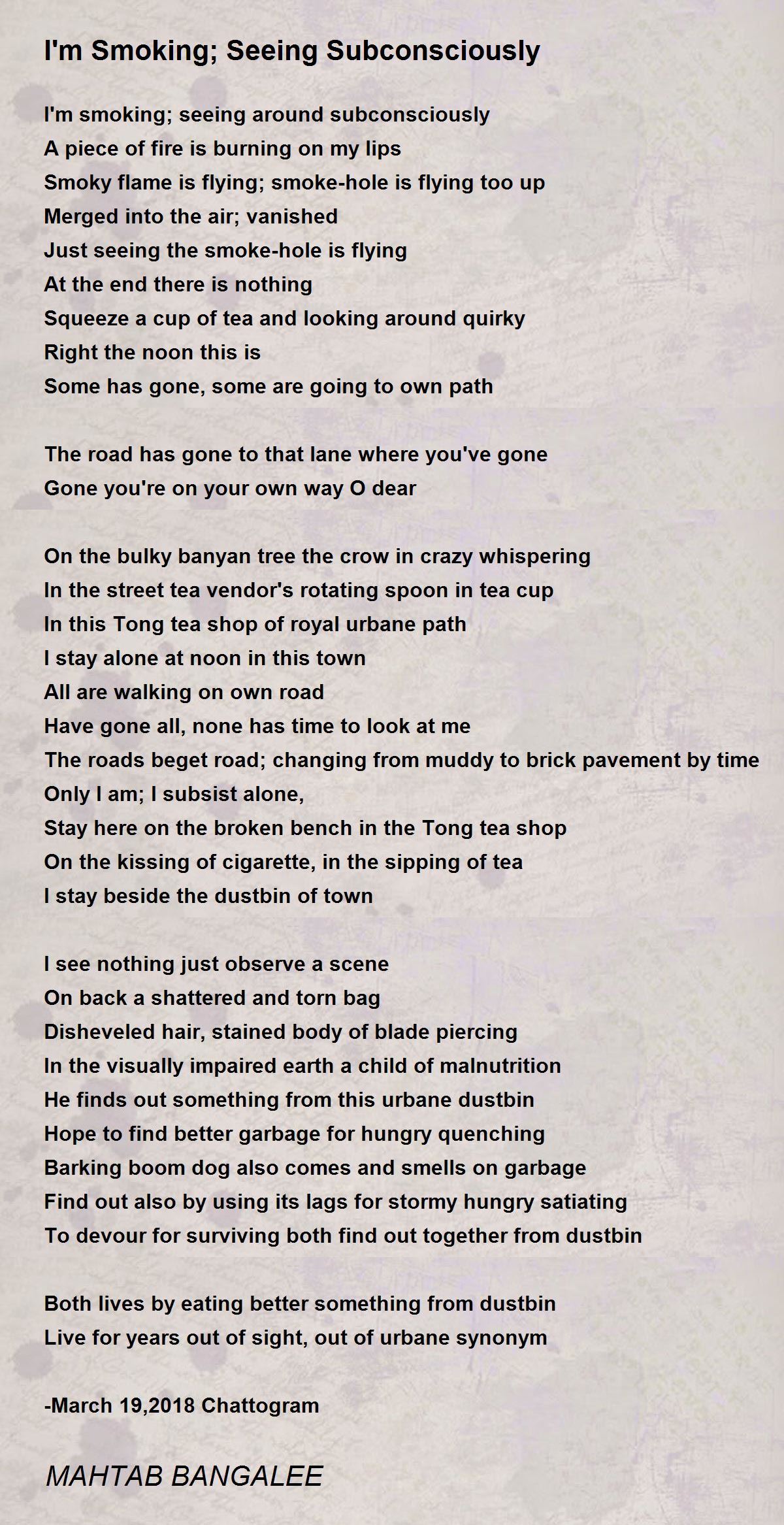 I'm Smoking; Seeing Subconsciously

I'm smoking; seeing around subconsciously
A piece of fire is burning on my lips
Smoky flame is flying; smoke-hole is flying too up
Merged into the air; vanished
Just seeing the smoke-hole is flying
At the end there is nothing
Squeeze a cup of tea and looking around quirky
Right the noon this is
Some has gone, some are going to own path

The road has gone to that lane where you've gone
Gone you're on your own way O dear

On the bulky banyan tree the crow in crazy whispering
In the street tea vendor's rotating spoon in tea cup
In this Tong tea shop of royal urbane path
I stay alone at noon in this town
All are walking on own road
Have gone all, none has time to look at me
The roads beget road; changing from muddy to brick pavement by time
Only I am; I subsist alone,
Stay here on the broken bench in the Tong tea shop
On the kissing of cigarette, in the sipping of tea
I stay beside the dustbin of town

I see nothing just observe a scene
On back a shattered and torn bag
Disheveled hair, stained body of blade piercing
In the visually impaired earth a child of malnutrition
He finds out something from this urbane dustbin
Hope to find better garbage for hungry quenching
Barking boom dog also comes and smells on garbage
Find out also by using its lags for stormy hungry satiating
To devour for surviving both find out together from dustbin

Both lives by eating better something from dustbin
Live for years out of sight, out of urbane synonym

-March 19,2018 Chattogram

MAHTAB BANGALEE